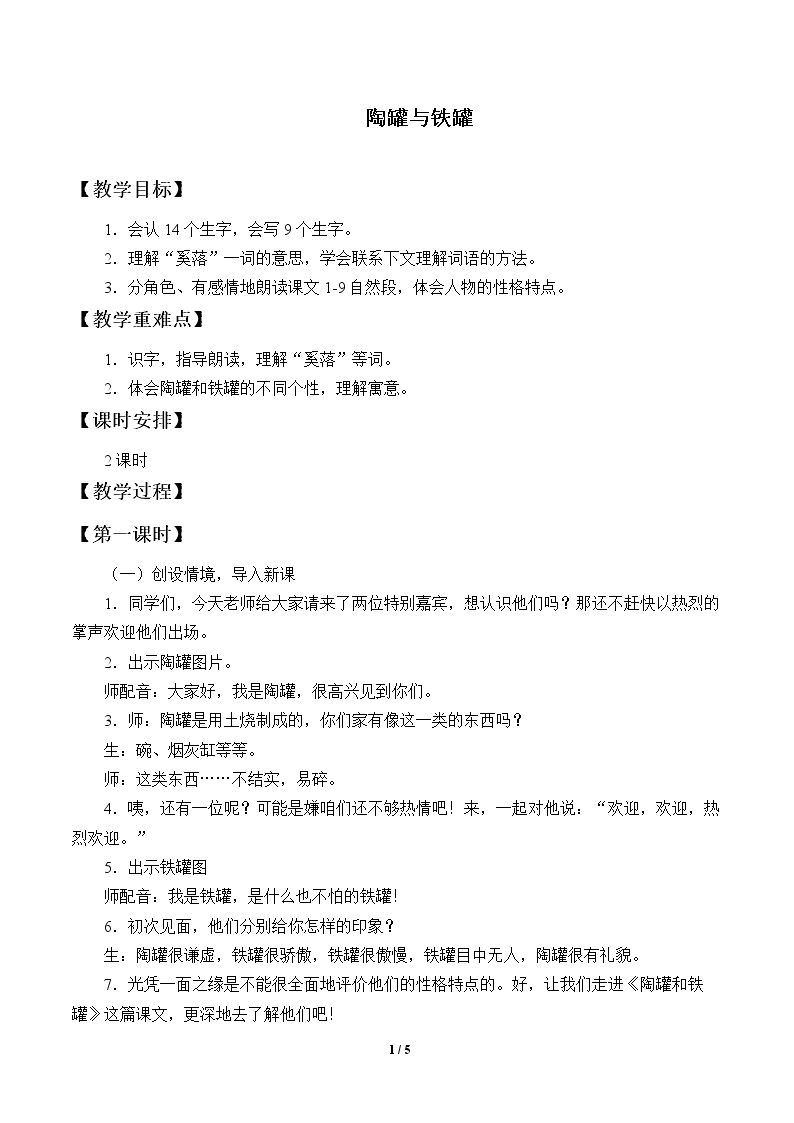 陶罐与铁罐

【教学目标】

1.会认14个生字，会写9个生字。

2.理解“奚落”一词的意思，学会联系下文理解词语的方法。

3.分角色、有感情地朗读课文1-9自然段，体会人物的性格特点。

【教学重难点】

1.识字，指导朗读，理解“奚落”等词。

2.体会陶罐和铁罐的不同个性，理解寓意。

【课时安排】

2课时

【教学过程】

【第一课时】

（一）创设情境，导入新课

1.同学们，今天老师给大家请来了两位特别嘉宾，想认识他们吗？那还不赶快以热烈的掌声欢迎他们出场。

2.出示陶罐图片。

师配音：大家好，我是陶罐，很高兴见到你们。

3.师：陶罐是用土烧制成的，你们家有像这一类的东西吗？

生：碗、烟灰缸等等。

师：这类东西……不结实，易碎。

4.咦，还有一位呢？可能是嫌咱们还不够热情吧！来，一起对他说：“欢迎，欢迎，热烈欢迎。”

5.出示铁罐图

师配音：我是铁罐，是什么也不怕的铁罐!

6.初次见面，他们分别给你怎样的印象？

生：陶罐很谦虚，铁罐很骄傲，铁罐很傲慢，铁罐目中无人，陶罐很有礼貌。

7.光凭一面之缘是不能很全面地评价他们的性格特点的。好，让我们走进《陶罐和铁罐》这篇课文，更深地去了解他们吧!

1 / 5